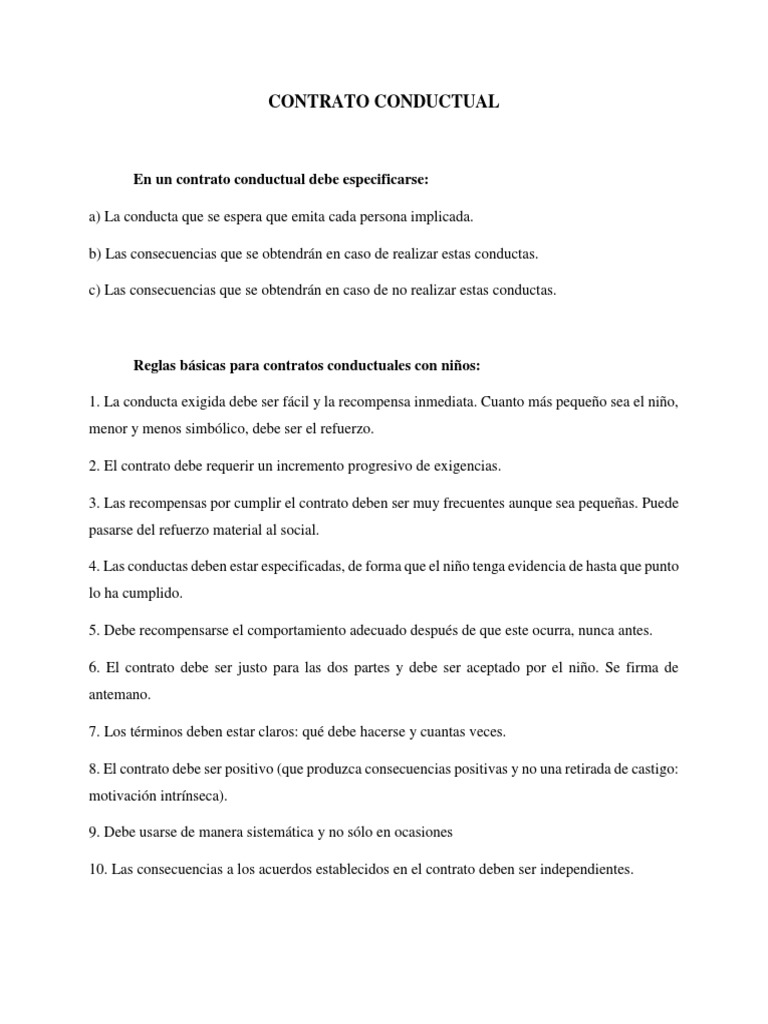 CONTRATO CONDUCTUAL

En un contrato conductual debe especificarse:

a) La conducta que se espera que emita cada persona implicada.

b) Las consecuencias que se obtendrán en caso de realizar estas conductas.

c) Las consecuencias que se obtendrán en caso de no realizar estas conductas.

Reglas básicas para contratos conductuales con niños:

1. La conducta exigida debe ser fácil y la recompensa inmediata. Cuanto más pequeño sea el niño, menor y menos simbólico, debe ser el refuerzo.

2. El contrato debe requerir un incremento progresivo de exigencias.

3. Las recompensas por cumplir el contrato deben ser muy frecuentes aunque sea pequeñas. Puede pasarse del refuerzo material al social.

4. Las conductas deben estar especificadas, de forma que el niño tenga evidencia de hasta que punto lo ha cumplido.

5. Debe recompensarse el comportamiento adecuado después de que este ocurra, nunca antes.

6. El contrato debe ser justo para las dos partes y debe ser aceptado por el niño. Se firma de antemano.

7. Los términos deben estar claros: qué debe hacerse y cuantas veces.

8. El contrato debe ser positivo (que produzca consecuencias positivas y no una retirada de castigo: motivación intrínseca).

9. Debe usarse de manera sistemática y no sólo en ocasiones

10. Las consecuencias a los acuerdos establecidos en el contrato deben ser independientes.